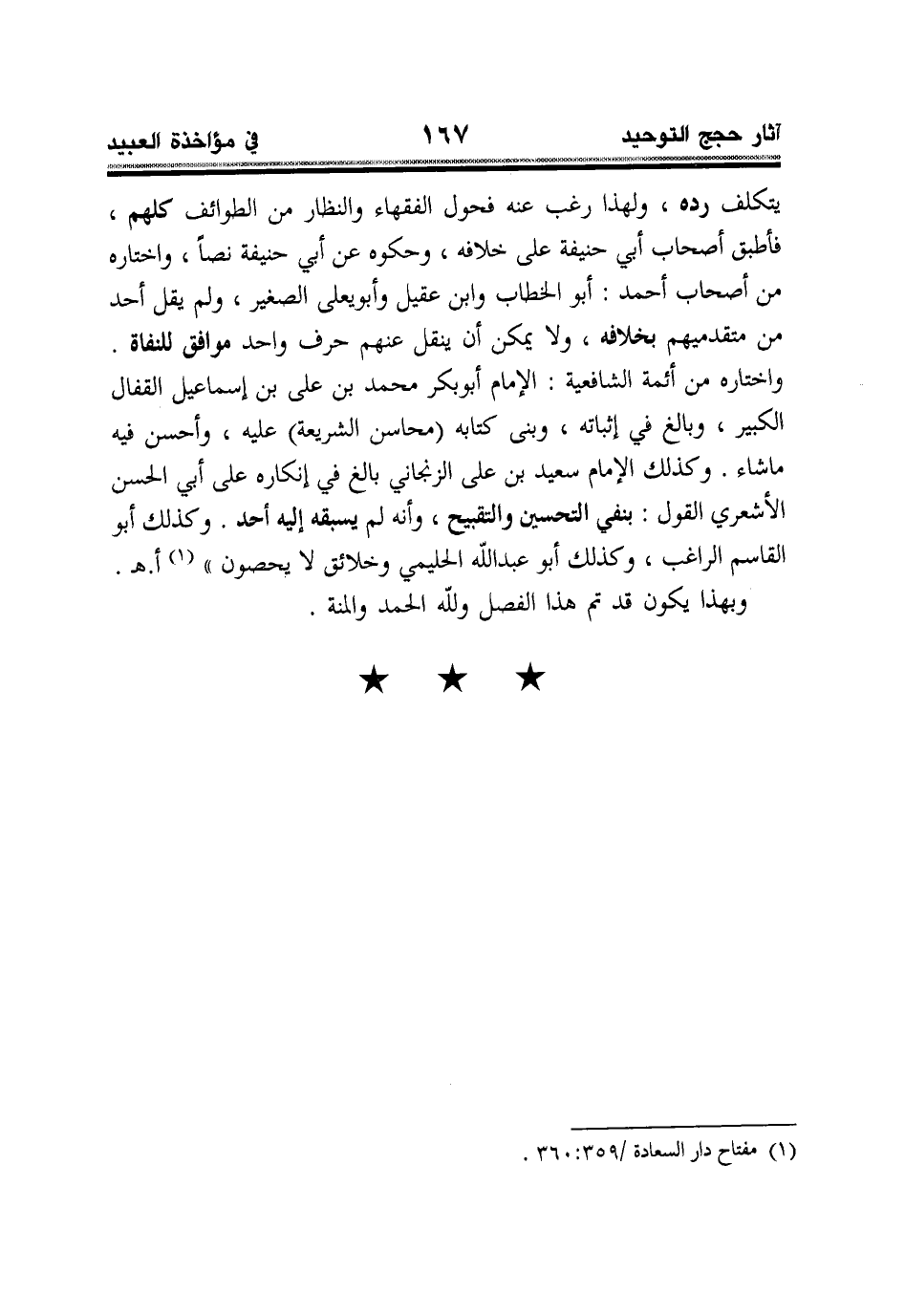 آثار حجج التوحيد ١٦٧ في مؤاخذة العبيد

يتكلف رده ، ولهذا رغب عنه فحول الفقهاء والنظار من الطوائف كلهم ، فأطبق أصحاب أبي حنيفة على خلافه ، وحكوه عن أبي حنيفة نصاً ، واختاره من أصحاب أحمد : أبو الخطاب وابن عقيل وأبويعلى الصغير ، ولم يقل أحد من متقدميهم بخلافه ، ولا يمكن أن ينقل عنهم حرف واحد موافق للنفاة . واختاره من أئمة الشافعية : الإمام أبوبكر محمد بن على بن إسماعيل القفال الكبير ، وبالغ في إثباته ، وبنى كتابه (محاسن الشريعة) عليه ، وأحسن فيه ماشاء . وكذلك الإمام سعيد بن على الزنجاني بالغ في إنكاره على أبي الحسن الأشعري القول : بنفي التحسين والتقبيح ، وأنه لم يسبقه إليه أحد . وكذلك أبو القاسم الراغب ، وكذلك أبو عبدالله الحليمي وخلائق لا يحصون » (١) أ.هـ .

وبهذا يكون قد تم هذا الفصل ولله الحمد والمنة .

★ ★ ★

(١) مفتاح دار السعادة /٣٥٩:٣٦٠ .